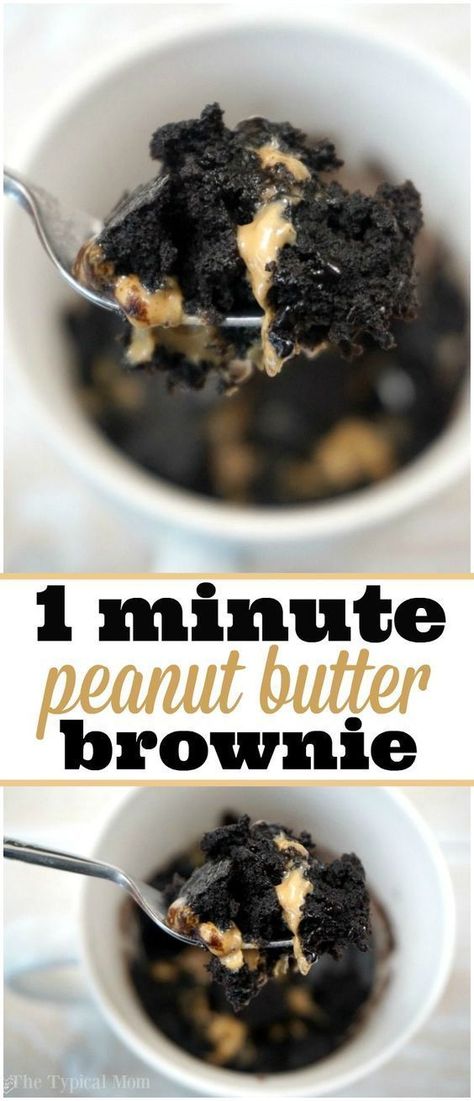 1 minute
peanut butter
brownie

The Typical Mom